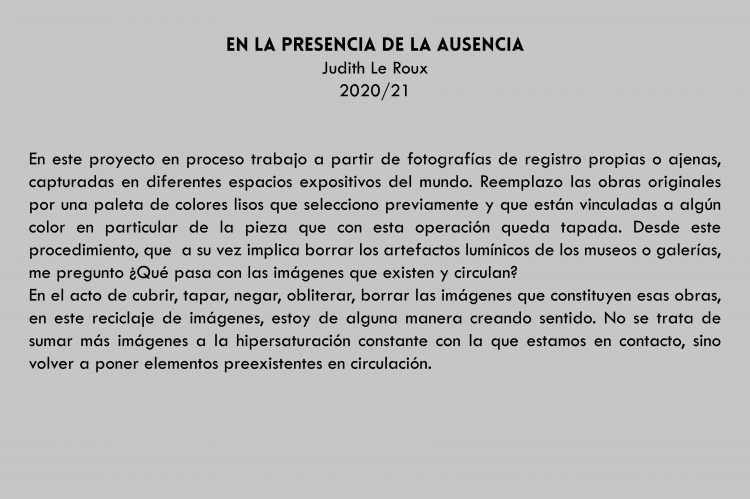 EN LA PRESENCIA DE LA AUSENCIA
Judith Le Roux
2020/21

En este proyecto en proceso trabajo a partir de fotografías de registro propias o ajenas, capturadas en diferentes espacios expositivos del mundo. Reemplazo las obras originales por una paleta de colores lisos que selecciono previamente y que están vinculadas a algún color en particular de la pieza que con esta operación queda tapada. Desde este procedimiento, que a su vez implica borrar los artefactos lumínicos de los museos o galerías, me pregunto ¿Qué pasa con las imágenes que existen y circulan?
En el acto de cubrir, tapar, negar, obliterar, borrar las imágenes que constituyen esas obras, en este reciclaje de imágenes, estoy de alguna manera creando sentido. No se trata de sumar más imágenes a la hipersaturación constante con la que estamos en contacto, sino volver a poner elementos preexistentes en circulación.